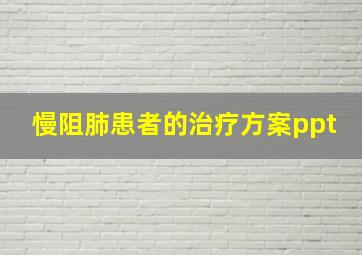 慢阻肺患者的治疗方案ppt